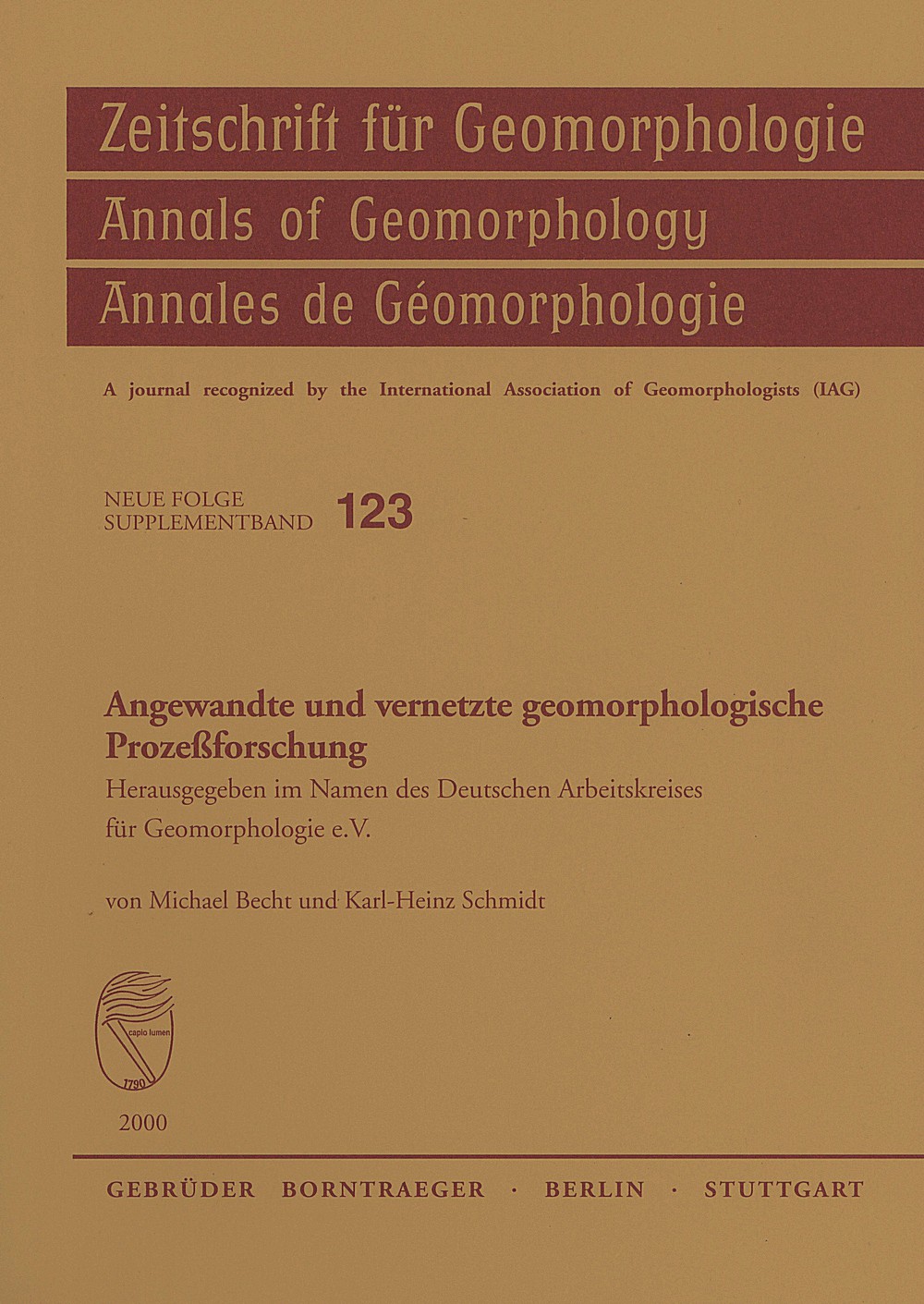 Zeitschrift für Geomorphologie
Annals of Geomorphology
Annales de Géomorphologie

A journal recognized by the International Association of Geomorphologists (IAG)

NEUE FOLGE
SUPPLEMENTBAND 123

Angewandte und vernetzte geomorphologische Prozeßforschung

Herausgegeben im Namen des Deutschen Arbeitskreises für Geomorphologie e.V.

von Michael Becht und Karl-Heinz Schmidt

capio lumen
1790

2000

GEBRÜDER BORNTRAEGER · BERLIN · STUTTGART